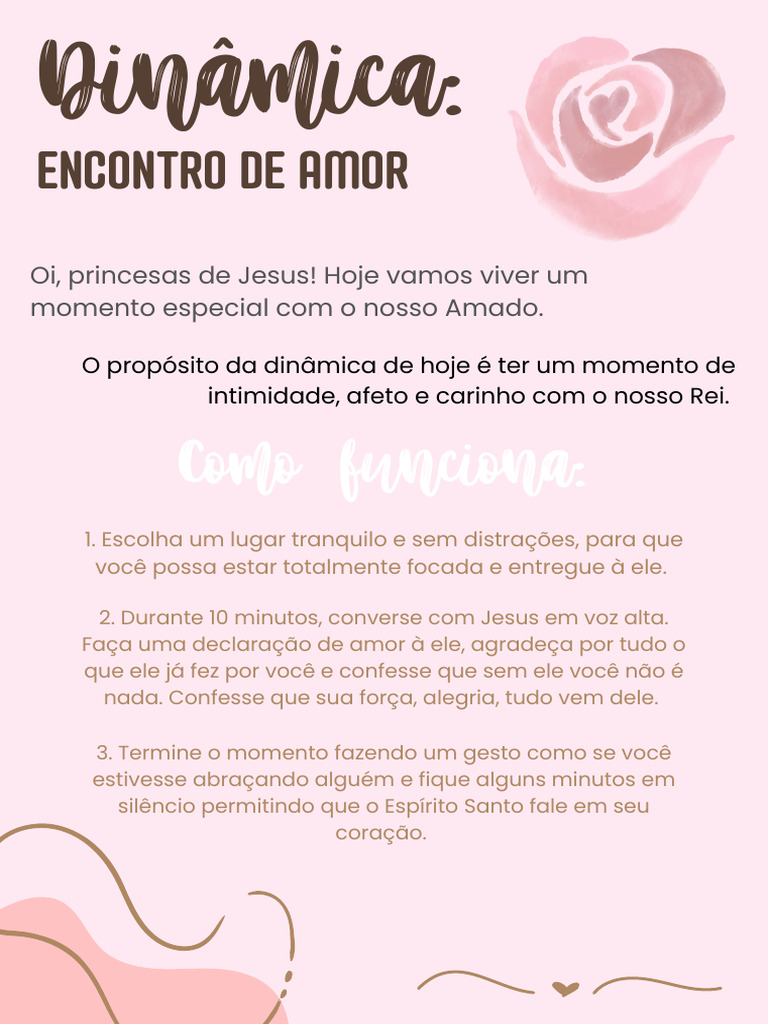 Dinâmica:
ENCONTRO DE AMOR

Oi, princesas de Jesus! Hoje vamos viver um momento especial com o nosso Amado.

O propósito da dinâmica de hoje é ter um momento de intimidade, afeto e carinho com o nosso Rei.

Como funciona:

1. Escolha um lugar tranquilo e sem distrações, para que você possa estar totalmente focada e entregue à ele.

2. Durante 10 minutos, converse com Jesus em voz alta. Faça uma declaração de amor à ele, agradeça por tudo o que ele já fez por você e confesse que sem ele você não é nada. Confesse que sua força, alegria, tudo vem dele.

3. Termine o momento fazendo um gesto como se você estivesse abraçando alguém e fique alguns minutos em silêncio permitindo que o Espírito Santo fale em seu coração.